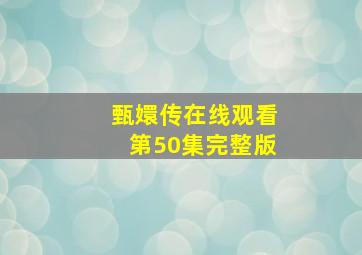 甄嬛传在线观看
第50集完整版